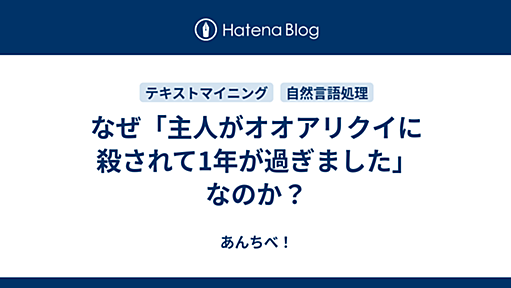 Hatena Blog

テキストマイニング 自然言語処理

なぜ「主人がオオアリクイに殺されて1年が過ぎました」なのか？

あんちべ！